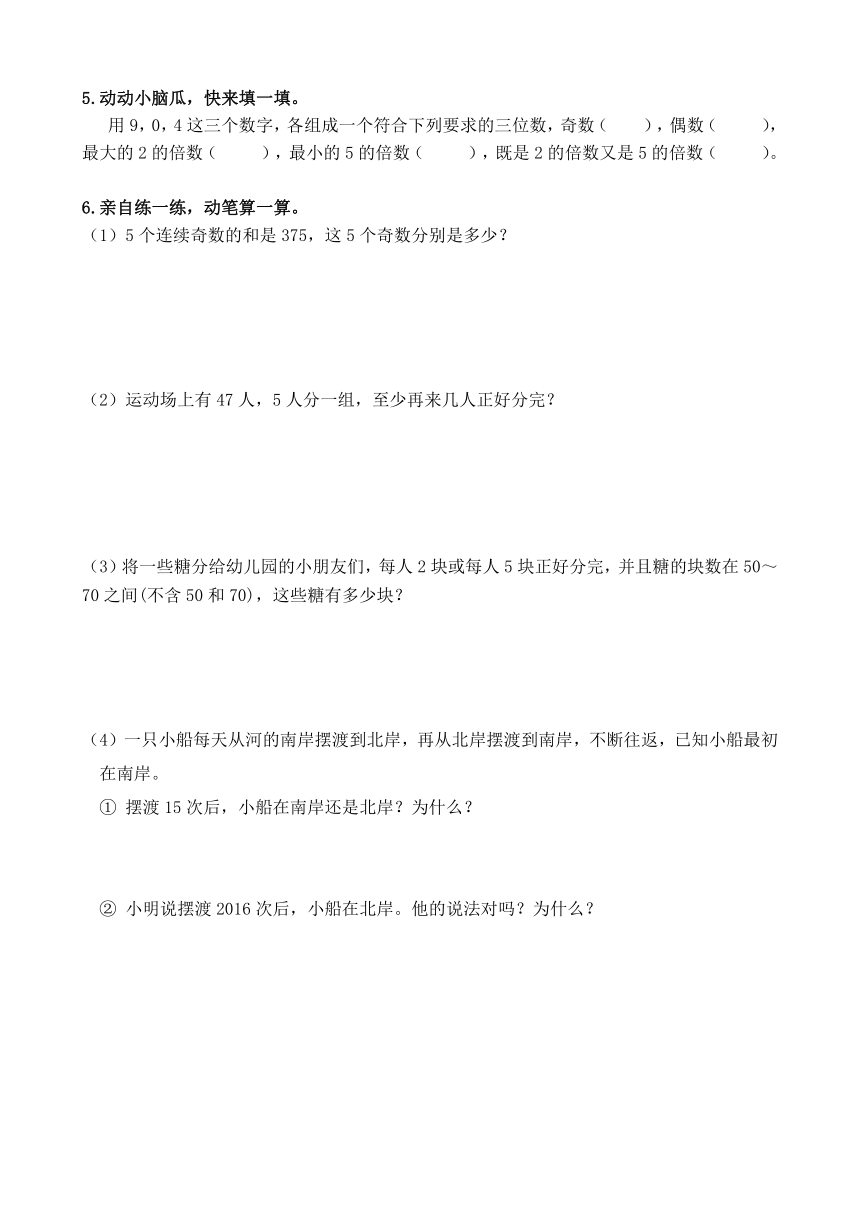 5.动动小脑瓜，快来填一填。

用 9，0，4 这三个数字，各组成一个符合下列要求的三位数，奇数（　　），偶数（　　），最大的 2 的倍数（　　），最小的 5 的倍数（　　），既是 2 的倍数又是 5 的倍数（　　）。

6.亲自练一练，动笔算一算。

（1）5 个连续奇数的和是 375，这 5 个奇数分别是多少？

（2）运动场上有 47 人，5 人分一组，至少再来几人正好分完？

（3）将一些糖分给幼儿园的小朋友们，每人 2 块或每人 5 块正好分完，并且糖的块数在 50～70 之间(不含 50 和 70)，这些糖有多少块？

（4）一只小船每天从河的南岸摆渡到北岸，再从北岸摆渡到南岸，不断往返，已知小船最初在南岸。

① 摆渡 15 次后，小船在南岸还是北岸？为什么？

② 小明说摆渡 2016 次后，小船在北岸。他的说法对吗？为什么？